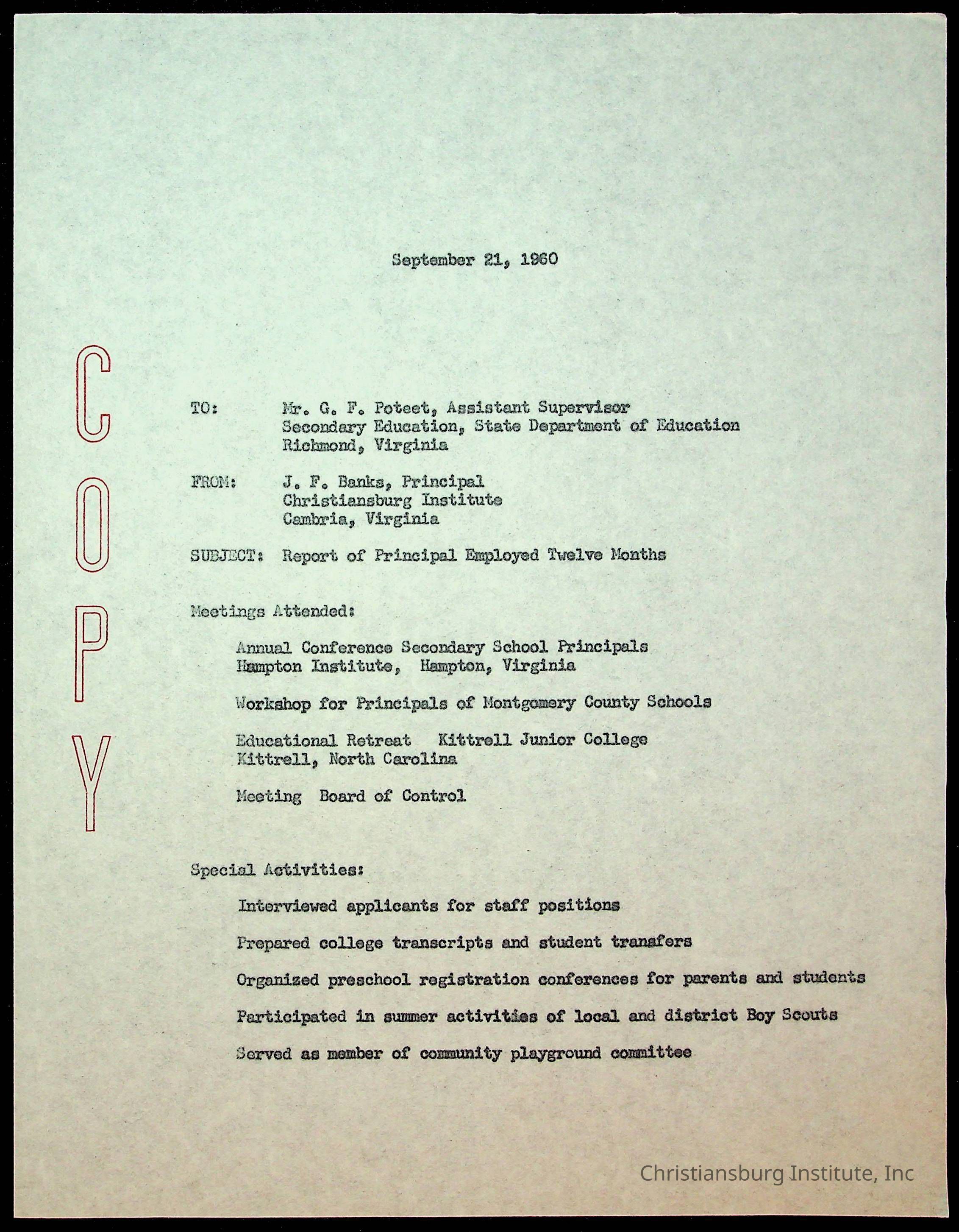 September 21, 1960

COPY

TO: Mr. G. F. Poteet, Assistant Supervisor
Secondary Education, State Department of Education
Richmond, Virginia

FROM: J. F. Banks, Principal
Christiansburg Institute
Cambria, Virginia

SUBJECT: Report of Principal Employed Twelve Months

Meetings Attended:

Annual Conference Secondary School Principals
Hampton Institute, Hampton, Virginia

Workshop for Principals of Montgomery County Schools

Educational Retreat Kittrell Junior College
Kittrell, North Carolina

Meeting Board of Control

Special Activities:

Interviewed applicants for staff positions

Prepared college transcripts and student transfers

Organized preschool registration conferences for parents and students

Participated in summer activities of local and district Boy Scouts

Served as member of community playground committee

Christiansburg Institute, Inc